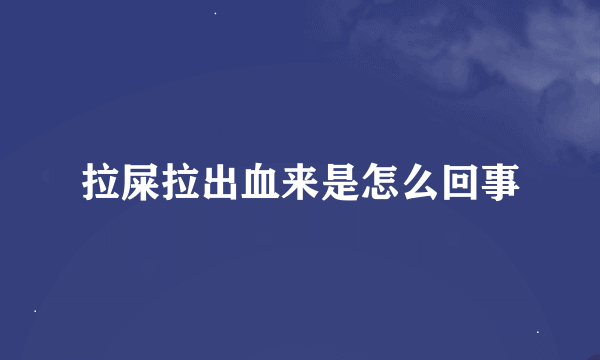 拉屎拉出血来是怎么回事